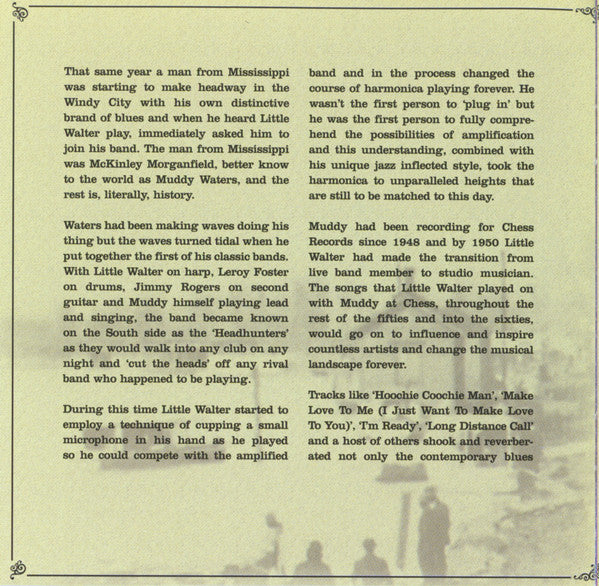 That same year a man from Mississippi was starting to make headway in the Windy City with his own distinctive brand of blues and when he heard Little Walter play, immediately asked him to join his band. The man from Mississippi was McKinley Morganfield, better know to the world as Muddy Waters, and the rest is, literally, history.

Waters had been making waves doing his thing but the waves turned tidal when he put together the first of his classic bands. With Little Walter on harp, Leroy Foster on drums, Jimmy Rogers on second guitar and Muddy himself playing lead and singing, the band became known on the South side as the 'Headhunters' as they would walk into any club on any night and 'cut the heads' off any rival band who happened to be playing.

During this time Little Walter started to employ a technique of cupping a small microphone in his hand as he played so he could compete with the amplified band and in the process changed the course of harmonica playing forever. He wasn't the first person to 'plug in' but he was the first person to fully comprehend the possibilities of amplification and this understanding, combined with his unique jazz inflected style, took the harmonica to unparalleled heights that are still to be matched to this day.

Muddy had been recording for Chess Records since 1948 and by 1950 Little Walter had made the transition from live band member to studio musician. The songs that Little Walter played on with Muddy at Chess, throughout the rest of the fifties and into the sixties, would go on to influence and inspire countless artists and change the musical landscape forever.

Tracks like 'Hoochie Coochie Man', 'Make Love To Me (I Just Want To Make Love To You)', 'I'm Ready', 'Long Distance Call' and a host of others shook and reverberated not only the contemporary blues